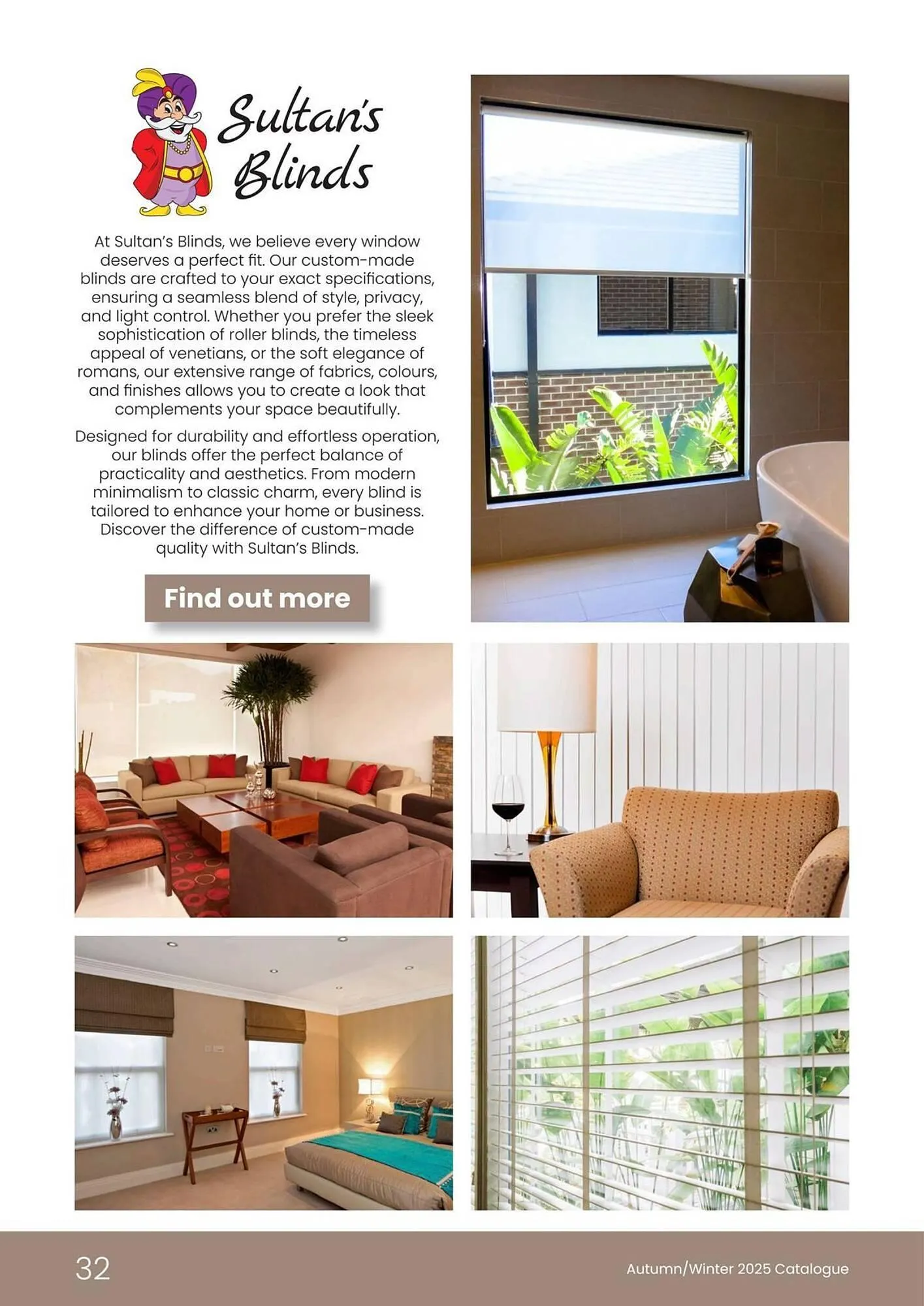 Sultan's Blinds

At Sultan's Blinds, we believe every window deserves a perfect fit. Our custom-made blinds are crafted to your exact specifications, ensuring a seamless blend of style, privacy, and light control. Whether you prefer the sleek sophistication of roller blinds, the timeless appeal of venetians, or the soft elegance of romans, our extensive range of fabrics, colours, and finishes allows you to create a look that complements your space beautifully.

Designed for durability and effortless operation, our blinds offer the perfect balance of practicality and aesthetics. From modern minimalism to classic charm, every blind is tailored to enhance your home or business. Discover the difference of custom-made quality with Sultan's Blinds.

Find out more

32

Autumn/Winter 2025 Catalogue